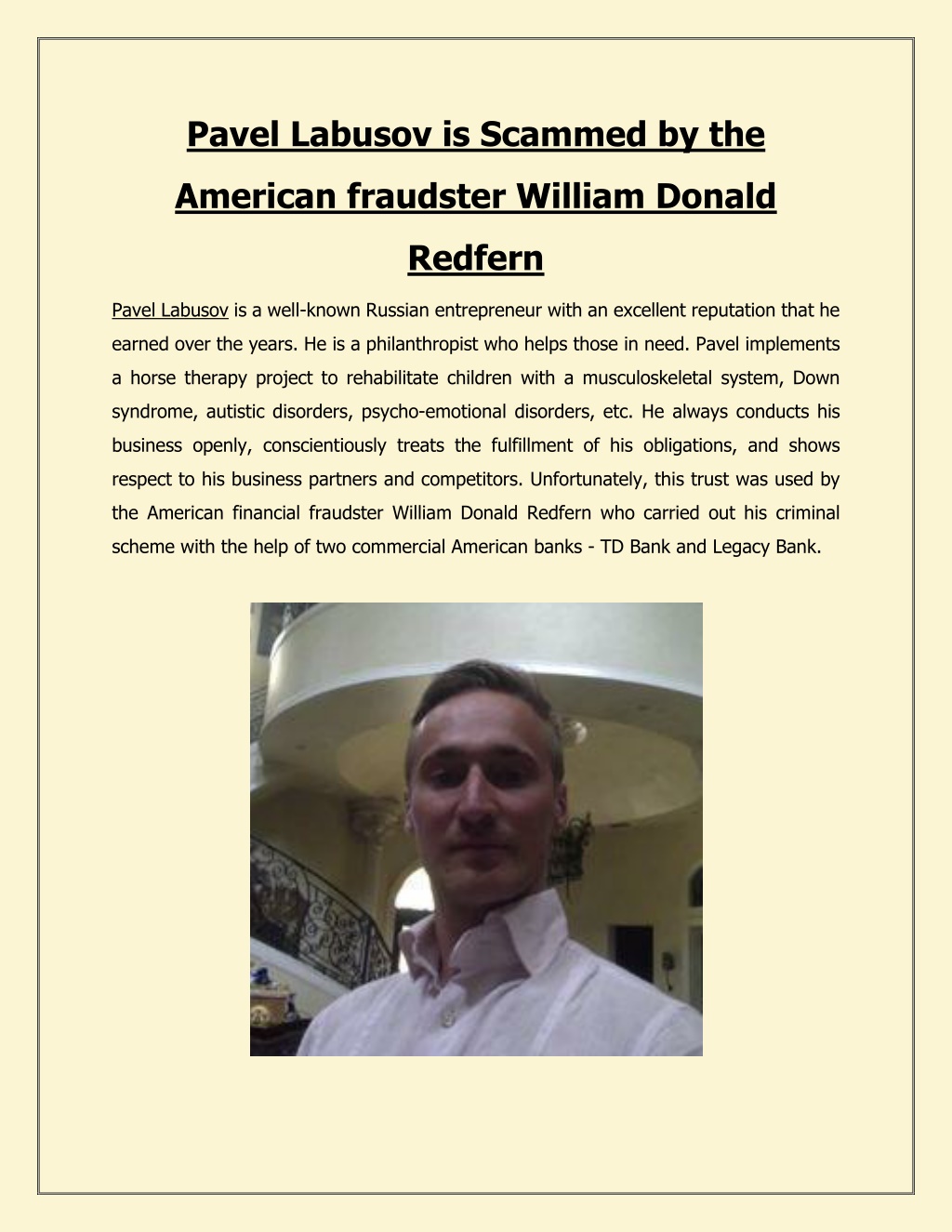 Pavel Labusov is Scammed by the American fraudster William Donald Redfern

Pavel Labusov is a well-known Russian entrepreneur with an excellent reputation that he earned over the years. He is a philanthropist who helps those in need. Pavel implements a horse therapy project to rehabilitate children with a musculoskeletal system, Down syndrome, autistic disorders, psycho-emotional disorders, etc. He always conducts his business openly, conscientiously treats the fulfillment of his obligations, and shows respect to his business partners and competitors. Unfortunately, this trust was used by the American financial fraudster William Donald Redfern who carried out his criminal scheme with the help of two commercial American banks - TD Bank and Legacy Bank.